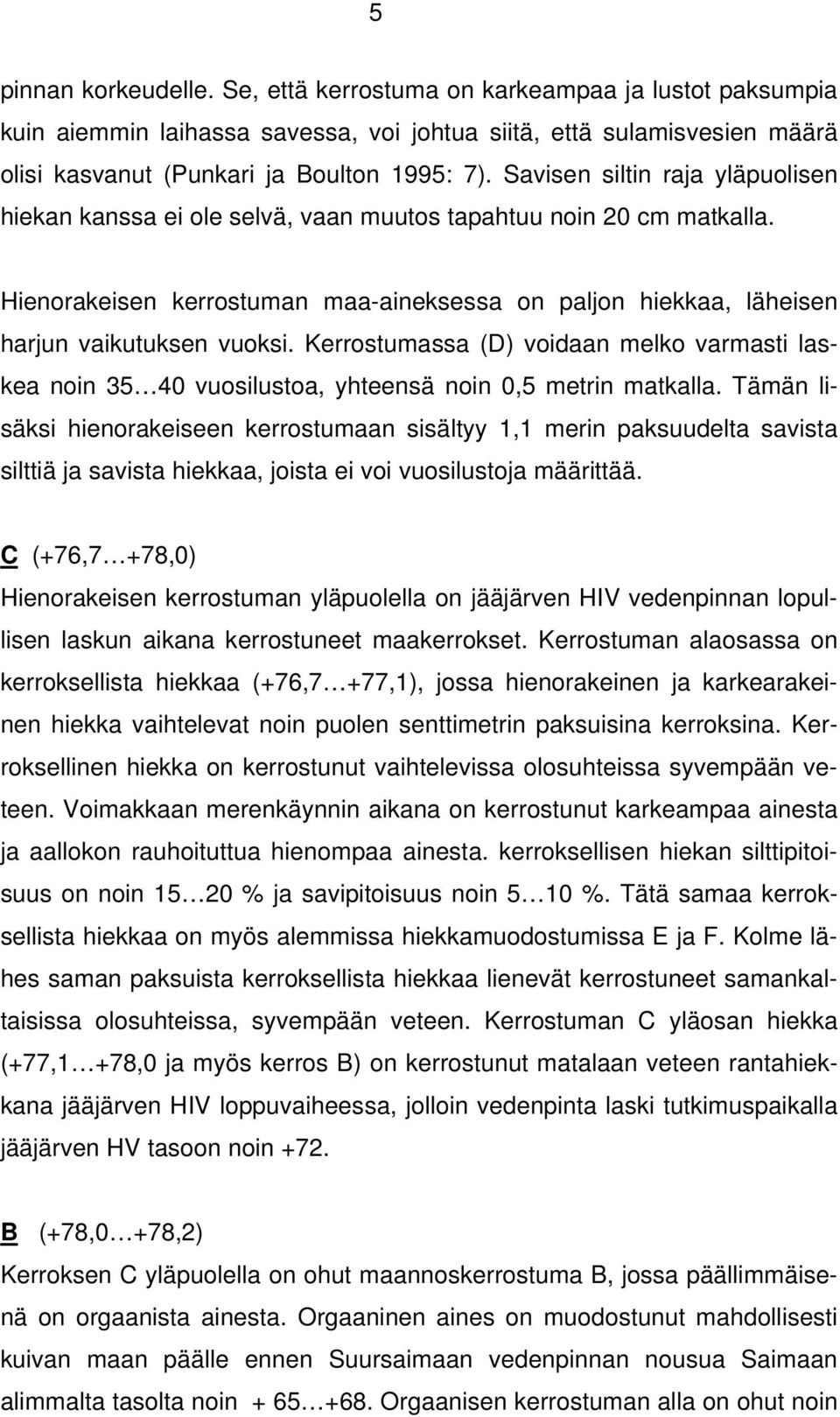 5

pinnan korkeudelle. Se, että kerrostuma on karkeampaa ja lustot paksumpia kuin aiemmin laihassa savessa, voi johtua siitä, että sulamisvesien määrä olisi kasvanut (Punkari ja Boulton 1995: 7). Savisen siltin raja yläpuolisen hiekan kanssa ei ole selvä, vaan muutos tapahtuu noin 20 cm matkalla.

Hienorakeisen kerrostuman maa-aineksessa on paljon hiekkaa, läheisen harjun vaikutuksen vuoksi. Kerrostumassa (D) voidaan melko varmasti laskea noin 35…40 vuosilustoa, yhteensä noin 0,5 metrin matkalla. Tämän lisäksi hienorakeiseen kerrostumaan sisältyy 1,1 merin paksuudelta savista silttiä ja savista hiekkaa, joista ei voi vuosilustoja määrittää.

C (+76,7…+78,0)
Hienorakeisen kerrostuman yläpuolella on jääjärven HIV vedenpinnan lopullisen laskun aikana kerrostuneet maakerrokset. Kerrostuman alaosassa on kerroksellista hiekkaa (+76,7…+77,1), jossa hienorakeinen ja karkearakeinen hiekka vaihtelevat noin puolen senttimetrin paksuisina kerroksina. Kerroksellinen hiekka on kerrostunut vaihtelevissa olosuhteissa syvempään veteen. Voimakkaan merenkäynnin aikana on kerrostunut karkeampaa ainesta ja aallokon rauhoituttua hienompaa ainesta. kerroksellisen hiekan silttipitoisuus on noin 15…20 % ja savipitoisuus noin 5…10 %. Tätä samaa kerroksellista hiekkaa on myös alemmissa hiekkamuodostumissa E ja F. Kolme lähes saman paksuista kerroksellista hiekkaa lienevät kerrostuneet samankaltaisissa olosuhteissa, syvempään veteen. Kerrostuman C yläosan hiekka (+77,1…+78,0 ja myös kerros B) on kerrostunut matalaan veteen rantahiekkana jääjärven HIV loppuvaiheessa, jolloin vedenpinta laski tutkimuspaikalla jääjärven HV tasoon noin +72.

B (+78,0…+78,2)
Kerroksen C yläpuolella on ohut maannoskerrostuma B, jossa päällimmäisenä on orgaanista ainesta. Orgaaninen aines on muodostunut mahdollisesti kuivan maan päälle ennen Suursaimaan vedenpinnan nousua Saimaan alimmalta tasolta noin + 65…+68. Orgaanisen kerrostuman alla on ohut noin